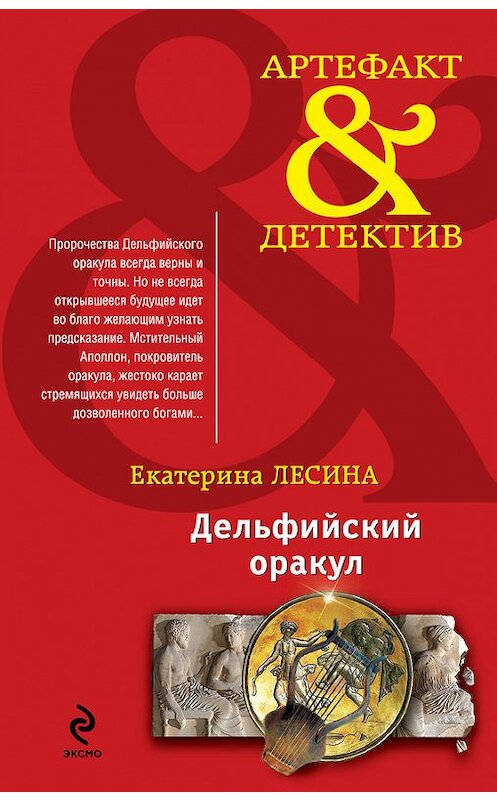 АРТЕФАКТ
&
ДЕТЕКТИВ

Пророчества Дельфийского оракула всегда верны и точны. Но не всегда открывшееся будущее идет во благо желающим узнать предсказание. Мстительный Аполлон, покровитель оракула, жестоко карает стремящихся увидеть больше дозволенного богами...

Екатерина ЛЕСИНА

Дельфийский оракул

ЭКСМО